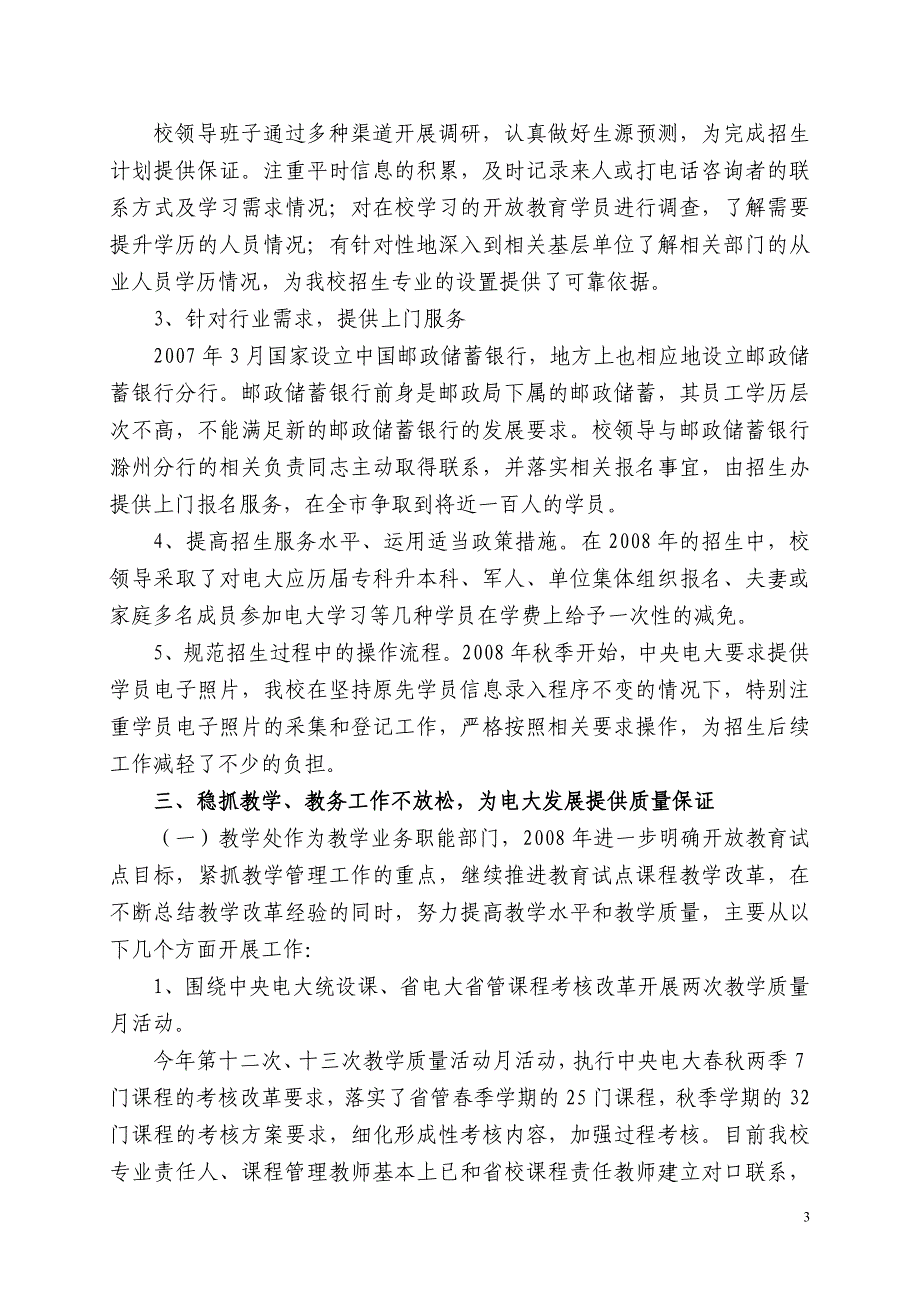 校领导班子通过多种渠道开展调研，认真做好生源预测，为完成招生计划提供保证。注重平时信息的积累，及时记录来人或打电话咨询者的联系方式及学习需求情况；对在校学习的开放教育学员进行调查，了解需要提升学历的人员情况；有针对性地深入到相关基层单位了解相关部门的从业人员学历情况，为我校招生专业的设置提供了可靠依据。

3、针对行业需求，提供上门服务

2007 年 3 月国家设立中国邮政储蓄银行，地方上也相应地设立邮政储蓄银行分行。邮政储蓄银行前身是邮政局下属的邮政储蓄，其员工学历层次不高，不能满足新的邮政储蓄银行的发展要求。校领导与邮政储蓄银行滁州分行的相关负责同志主动取得联系，并落实相关报名事宜，由招生办提供上门报名服务，在全市争取到将近一百人的学员。

4、提高招生服务水平、运用适当政策措施。在 2008 年的招生中，校领导采取了对电大应历届专科升本科、军人、单位集体组织报名、夫妻或家庭多名成员参加电大学习等几种学员在学费上给予一次性的减免。

5、规范招生过程中的操作流程。2008 年秋季开始，中央电大要求提供学员电子照片，我校在坚持原先学员信息录入程序不变的情况下，特别注重学员电子照片的采集和登记工作，严格按照相关要求操作，为招生后续工作减轻了不少的负担。

三、稳抓教学、教务工作不放松，为电大发展提供质量保证

（一）教学处作为教学业务职能部门，2008 年进一步明确开放教育试点目标，紧抓教学管理工作的重点，继续推进教育试点课程教学改革，在不断总结教学改革经验的同时，努力提高教学水平和教学质量，主要从以下几个方面开展工作：

1、围绕中央电大统设课、省电大省管课程考核改革开展两次教学质量月活动。

今年第十二次、十三次教学质量活动月活动，执行中央电大春秋两季 7 门课程的考核改革要求，落实了省管春季学期的 25 门课程，秋季学期的 32 门课程的考核方案要求，细化形成性考核内容，加强过程考核。目前我校专业责任人、课程管理教师基本上已和省校课程责任教师建立对口联系，

3